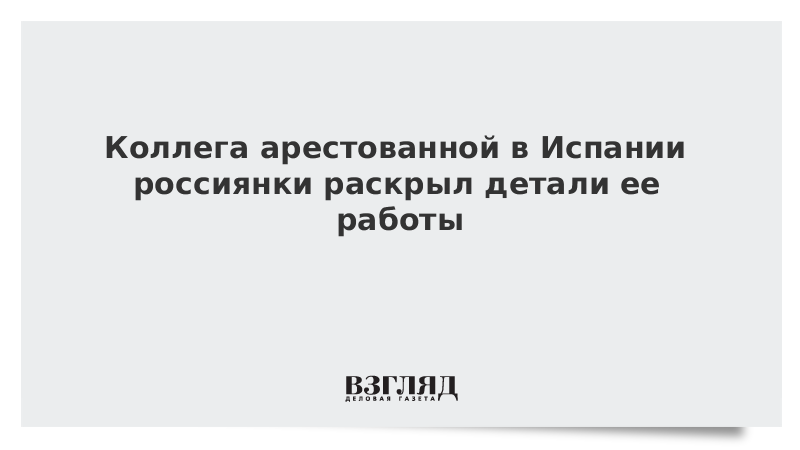 Коллега арестованной в Испании россиянки раскрыл детали ее работы

ВЗГЛЯД
ДЕЛОВАЯ ГАЗЕТА